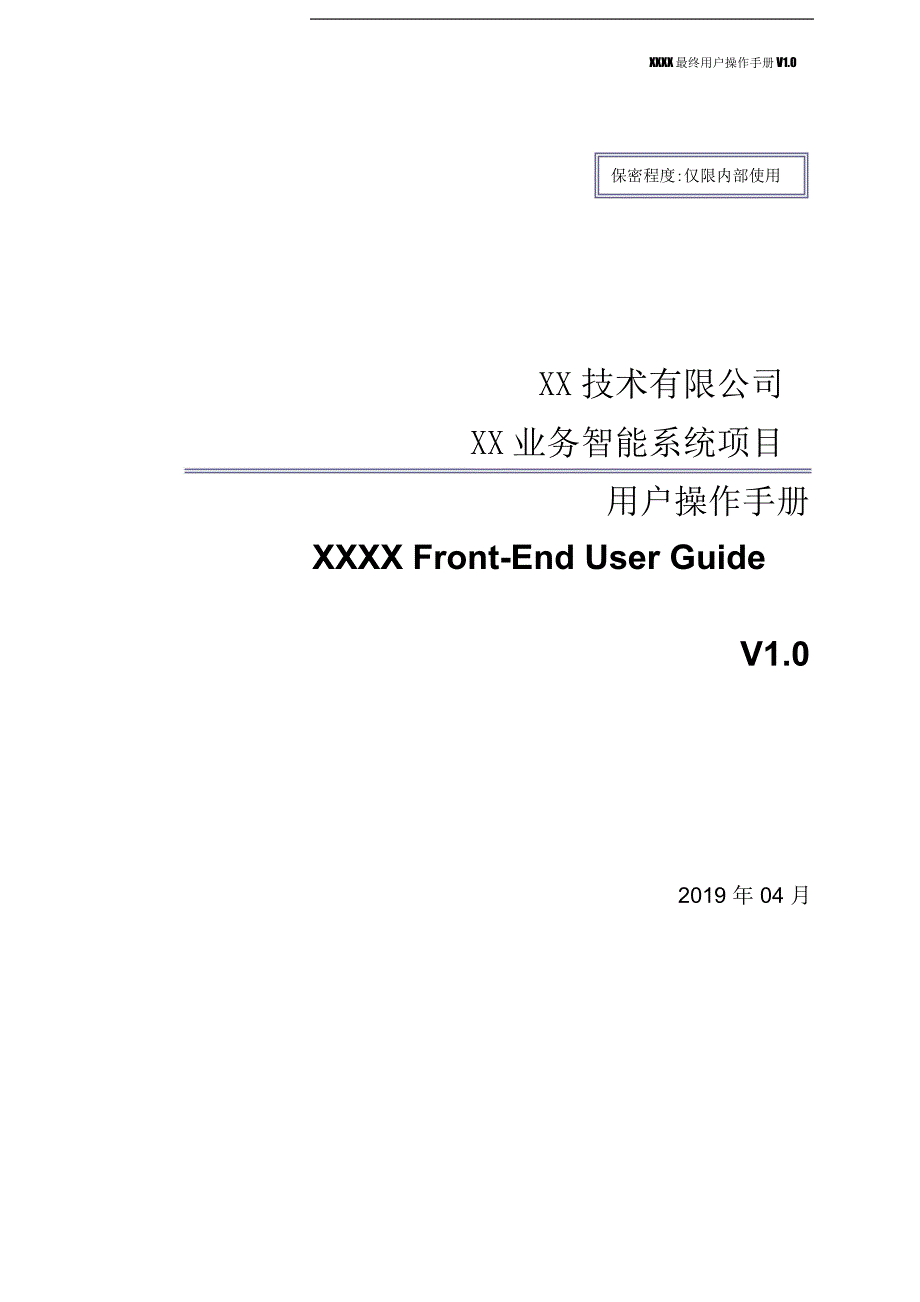 XXXX 最终用户操作手册 V1.0

保密程度:仅限内部使用

XX 技术有限公司

XX 业务智能系统项目

用户操作手册

XXXX Front-End User Guide

V1.0

2019 年 04 月